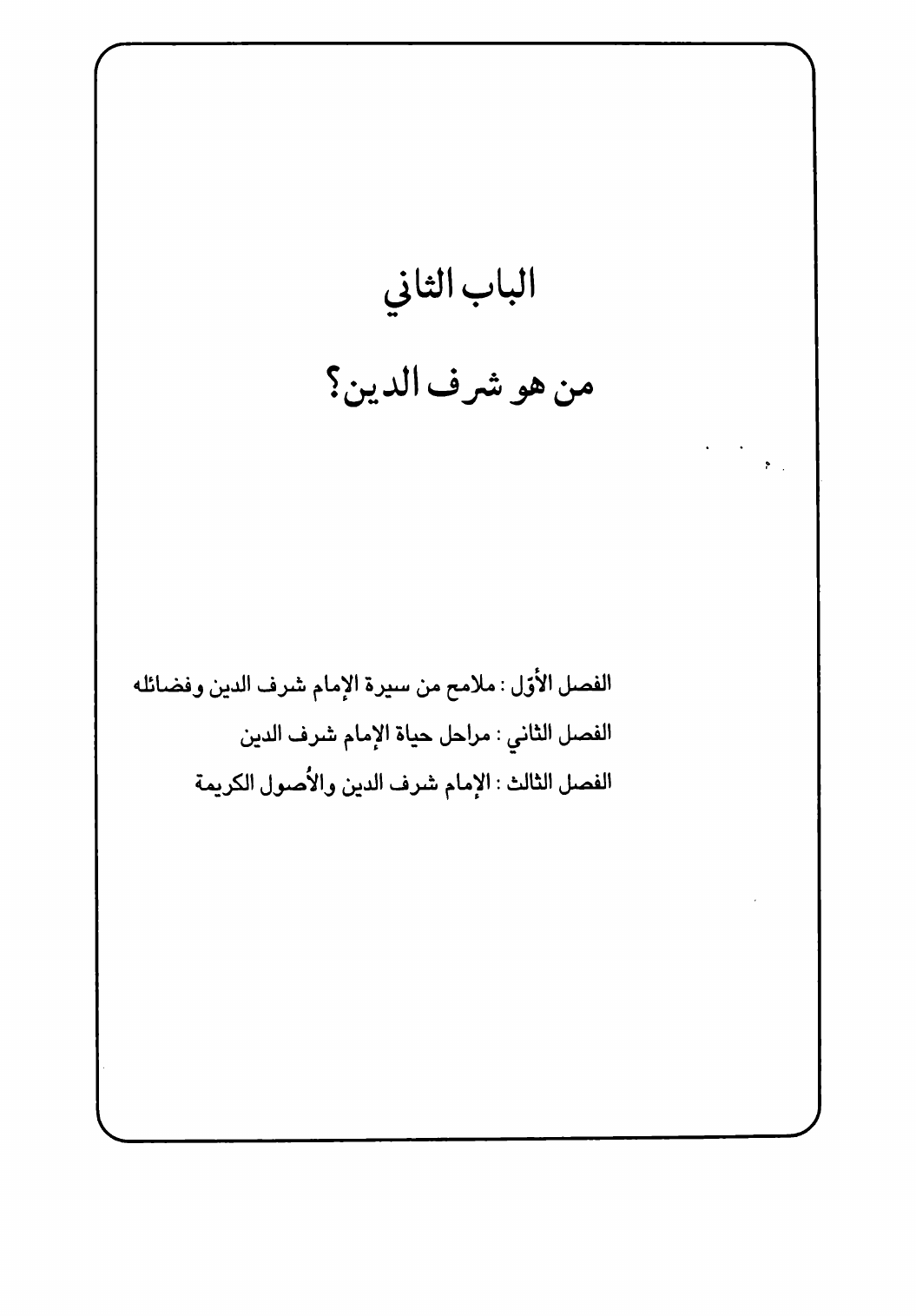 الباب الثاني

من هو شرف الدين؟

الفصل الأوّل : ملامح من سيرة الإمام شرف الدين وفضائله

الفصل الثاني : مراحل حياة الإمام شرف الدين

الفصل الثالث : الإمام شرف الدين والأُصول الكريمة